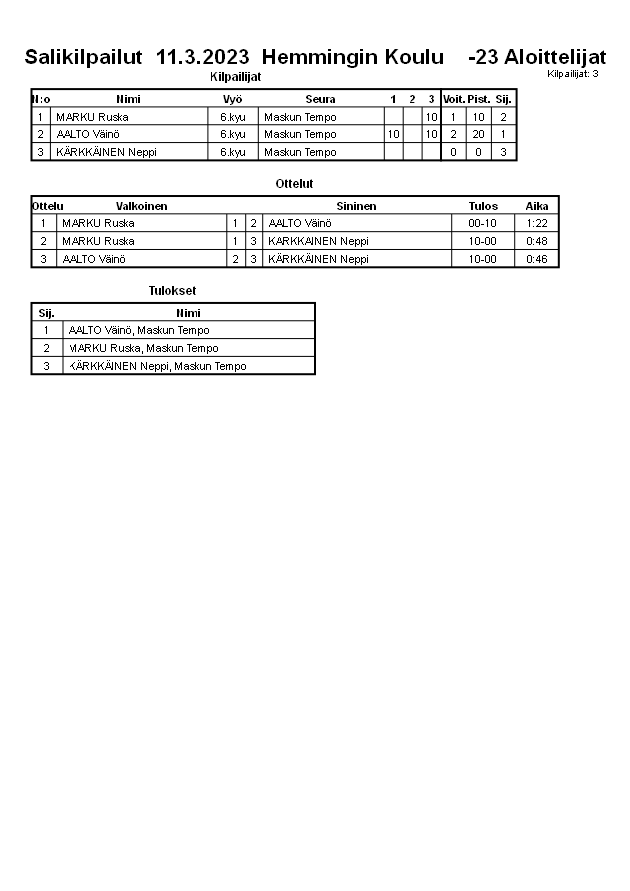 Salikilpailut 11.3.2023 Hemmingin Koulu -23 Aloittelijat

Kilpailijat

Kilpailijat: 3

| N:o | Nimi | Vyö | Seura | 1 | 2 | 3 | Voit. | Pist. | Sij. |
|---|---|---|---|---|---|---|---|---|---|
| 1 | MARKU Ruska | 6.kyu | Maskun Tempo | | | 10 | 1 | 10 | 2 |
| 2 | AALTO Väinö | 6.kyu | Maskun Tempo | 10 | | 10 | 2 | 20 | 1 |
| 3 | KÄRKKÄINEN Neppi | 6.kyu | Maskun Tempo | | | | 0 | 0 | 3 |

Ottelut

| Ottelu | Valkoinen | | | Sininen | Tulos | Aika |
|---|---|---|---|---|---|---|
| 1 | MARKU Ruska | 1 | 2 | AALTO Väinö | 00-10 | 1:22 |
| 2 | MARKU Ruska | 1 | 3 | KÄRKKÄINEN Neppi | 10-00 | 0:48 |
| 3 | AALTO Väinö | 2 | 3 | KÄRKKÄINEN Neppi | 10-00 | 0:46 |

Tulokset

| Sij. | Nimi |
|---|---|
| 1 | AALTO Väinö, Maskun Tempo |
| 2 | MARKU Ruska, Maskun Tempo |
| 3 | KÄRKKÄINEN Neppi, Maskun Tempo |